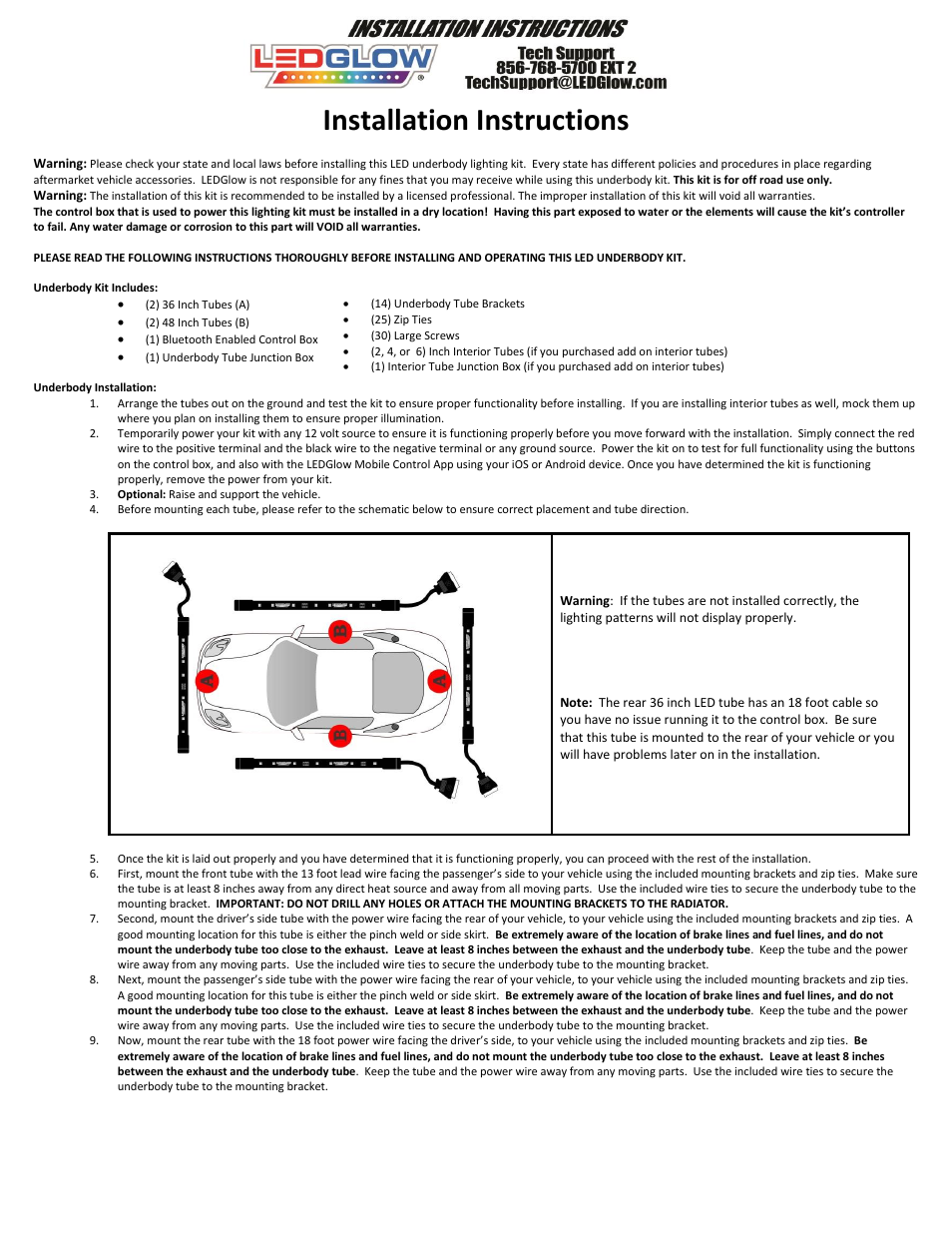 INSTALLATION INSTRUCTIONS

LEDGLOW®

Tech Support
856-768-5700 EXT 2
TechSupport@LEDGlow.com

Installation Instructions

Warning: Please check your state and local laws before installing this LED underbody lighting kit. Every state has different policies and procedures in place regarding aftermarket vehicle accessories. LEDGlow is not responsible for any fines that you may receive while using this underbody kit. This kit is for off road use only.
Warning: The installation of this kit is recommended to be installed by a licensed professional. The improper installation of this kit will void all warranties.
The control box that is used to power this lighting kit must be installed in a dry location! Having this part exposed to water or the elements will cause the kit's controller to fail. Any water damage or corrosion to this part will VOID all warranties.

PLEASE READ THE FOLLOWING INSTRUCTIONS THOROUGHLY BEFORE INSTALLING AND OPERATING THIS LED UNDERBODY KIT.

Underbody Kit Includes:
• (2) 36 Inch Tubes (A)
• (2) 48 Inch Tubes (B)
• (1) Bluetooth Enabled Control Box
• (1) Underbody Tube Junction Box
• (14) Underbody Tube Brackets
• (25) Zip Ties
• (30) Large Screws
• (2, 4, or 6) Inch Interior Tubes (if you purchased add on interior tubes)
• (1) Interior Tube Junction Box (if you purchased add on interior tubes)

Underbody Installation:
1. Arrange the tubes out on the ground and test the kit to ensure proper functionality before installing. If you are installing interior tubes as well, mock them up where you plan on installing them to ensure proper illumination.
2. Temporarily power your kit with any 12 volt source to ensure it is functioning properly before you move forward with the installation. Simply connect the red wire to the positive terminal and the black wire to the negative terminal or any ground source. Power the kit on to test for full functionality using the buttons on the control box, and also with the LEDGlow Mobile Control App using your iOS or Android device. Once you have determined the kit is functioning properly, remove the power from your kit.
3. Optional: Raise and support the vehicle.
4. Before mounting each tube, please refer to the schematic below to ensure correct placement and tube direction.

B
A
A
B

Warning: If the tubes are not installed correctly, the lighting patterns will not display properly.

Note: The rear 36 inch LED tube has an 18 foot cable so you have no issue running it to the control box. Be sure that this tube is mounted to the rear of your vehicle or you will have problems later on in the installation.

5. Once the kit is laid out properly and you have determined that it is functioning properly, you can proceed with the rest of the installation.
6. First, mount the front tube with the 13 foot lead wire facing the passenger's side to your vehicle using the included mounting brackets and zip ties. Make sure the tube is at least 8 inches away from any direct heat source and away from all moving parts. Use the included wire ties to secure the underbody tube to the mounting bracket. IMPORTANT: DO NOT DRILL ANY HOLES OR ATTACH THE MOUNTING BRACKETS TO THE RADIATOR.
7. Second, mount the driver's side tube with the power wire facing the rear of your vehicle, to your vehicle using the included mounting brackets and zip ties. A good mounting location for this tube is either the pinch weld or side skirt. Be extremely aware of the location of brake lines and fuel lines, and do not mount the underbody tube too close to the exhaust. Leave at least 8 inches between the exhaust and the underbody tube. Keep the tube and the power wire away from any moving parts. Use the included wire ties to secure the underbody tube to the mounting bracket.
8. Next, mount the passenger's side tube with the power wire facing the rear of your vehicle, to your vehicle using the included mounting brackets and zip ties. A good mounting location for this tube is either the pinch weld or side skirt. Be extremely aware of the location of brake lines and fuel lines, and do not mount the underbody tube too close to the exhaust. Leave at least 8 inches between the exhaust and the underbody tube. Keep the tube and the power wire away from any moving parts. Use the included wire ties to secure the underbody tube to the mounting bracket.
9. Now, mount the rear tube with the 18 foot power wire facing the driver's side, to your vehicle using the included mounting brackets and zip ties. Be extremely aware of the location of brake lines and fuel lines, and do not mount the underbody tube too close to the exhaust. Leave at least 8 inches between the exhaust and the underbody tube. Keep the tube and the power wire away from any moving parts. Use the included wire ties to secure the underbody tube to the mounting bracket.